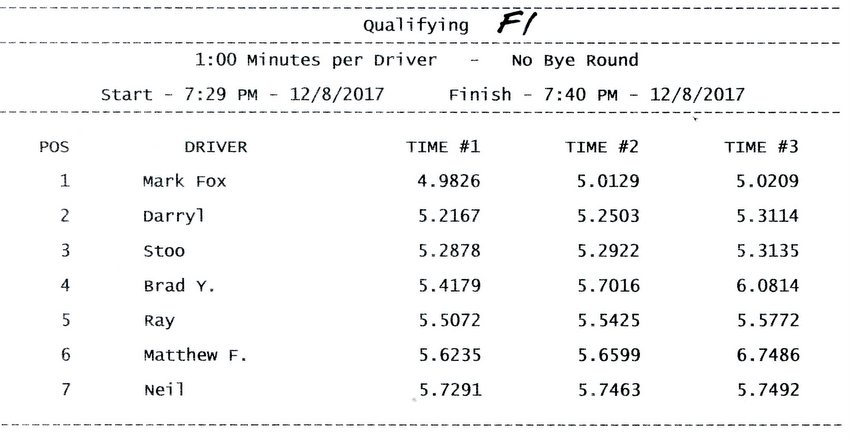 Qualifying F1

1:00 Minutes per Driver - No Bye Round

Start - 7:29 PM - 12/8/2017 Finish - 7:40 PM - 12/8/2017

| POS | DRIVER | TIME #1 | TIME #2 | TIME #3 |
|---|---|---|---|---|
| 1 | Mark Fox | 4.9826 | 5.0129 | 5.0209 |
| 2 | Darryl | 5.2167 | 5.2503 | 5.3114 |
| 3 | Stoo | 5.2878 | 5.2922 | 5.3135 |
| 4 | Brad Y. | 5.4179 | 5.7016 | 6.0814 |
| 5 | Ray | 5.5072 | 5.5425 | 5.5772 |
| 6 | Matthew F. | 5.6235 | 5.6599 | 6.7486 |
| 7 | Neil | 5.7291 | 5.7463 | 5.7492 |